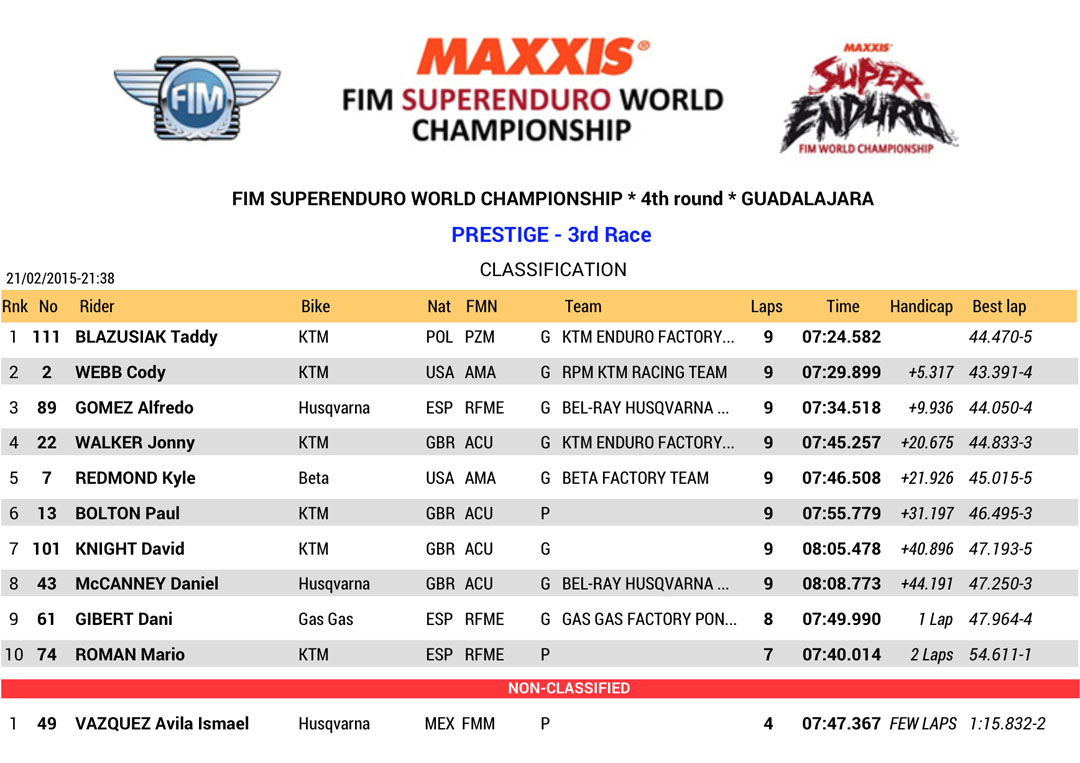 FIM

MAXXIS®
FIM SUPERENDURO WORLD CHAMPIONSHIP

MAXXIS
SUPER ENDURO
FIM WORLD CHAMPIONSHIP

FIM SUPERENDURO WORLD CHAMPIONSHIP * 4th round * GUADALAJARA

PRESTIGE - 3rd Race

21/02/2015-21:38

CLASSIFICATION

| Rnk | No | Rider | Bike | Nat | FMN | | Team | Laps | Time | Handicap | Best lap |
|---|---|---|---|---|---|---|---|---|---|---|---|
| 1 | 111 | BLAZUSIAK Taddy | KTM | POL | PZM | G | KTM ENDURO FACTORY... | 9 | 07:24.582 | | 44.470-5 |
| 2 | 2 | WEBB Cody | KTM | USA | AMA | G | RPM KTM RACING TEAM | 9 | 07:29.899 | +5.317 | 43.391-4 |
| 3 | 89 | GOMEZ Alfredo | Husqvarna | ESP | RFME | G | BEL-RAY HUSQVARNA ... | 9 | 07:34.518 | +9.936 | 44.050-4 |
| 4 | 22 | WALKER Jonny | KTM | GBR | ACU | G | KTM ENDURO FACTORY... | 9 | 07:45.257 | +20.675 | 44.833-3 |
| 5 | 7 | REDMOND Kyle | Beta | USA | AMA | G | BETA FACTORY TEAM | 9 | 07:46.508 | +21.926 | 45.015-5 |
| 6 | 13 | BOLTON Paul | KTM | GBR | ACU | P | | 9 | 07:55.779 | +31.197 | 46.495-3 |
| 7 | 101 | KNIGHT David | KTM | GBR | ACU | G | | 9 | 08:05.478 | +40.896 | 47.193-5 |
| 8 | 43 | McCANNEY Daniel | Husqvarna | GBR | ACU | G | BEL-RAY HUSQVARNA ... | 9 | 08:08.773 | +44.191 | 47.250-3 |
| 9 | 61 | GIBERT Dani | Gas Gas | ESP | RFME | G | GAS GAS FACTORY PON... | 8 | 07:49.990 | 1 Lap | 47.964-4 |
| 10 | 74 | ROMAN Mario | KTM | ESP | RFME | P | | 7 | 07:40.014 | 2 Laps | 54.611-1 |

NON-CLASSIFIED

| 1 | 49 | VAZQUEZ Avila Ismael | Husqvarna | MEX | FMM | P | | 4 | 07:47.367 | FEW LAPS | 1:15.832-2 |
|---|---|---|---|---|---|---|---|---|---|---|---|